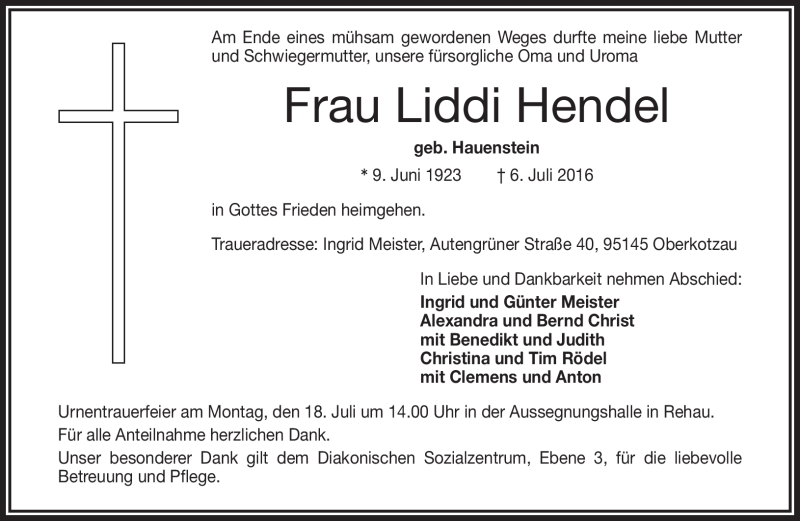 Am Ende eines mühsam gewordenen Weges durfte meine liebe Mutter und Schwiegermutter, unsere fürsorgliche Oma und Uroma

Frau Liddi Hendel

geb. Hauenstein

* 9. Juni 1923 † 6. Juli 2016

in Gottes Frieden heimgehen.

Traueradresse: Ingrid Meister, Autengrüner Straße 40, 95145 Oberkotzau

In Liebe und Dankbarkeit nehmen Abschied:
Ingrid und Günter Meister
Alexandra und Bernd Christ
mit Benedikt und Judith
Christina und Tim Rödel
mit Clemens und Anton

Urnentrauerfeier am Montag, den 18. Juli um 14.00 Uhr in der Aussegnungshalle in Rehau.
Für alle Anteilnahme herzlichen Dank.
Unser besonderer Dank gilt dem Diakonischen Sozialzentrum, Ebene 3, für die liebevolle Betreuung und Pflege.